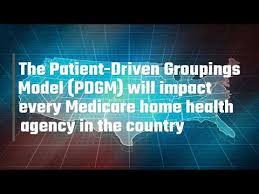 The Patient-Driven Groupings Model (PDGM) will impact every Medicare home health agency in the country